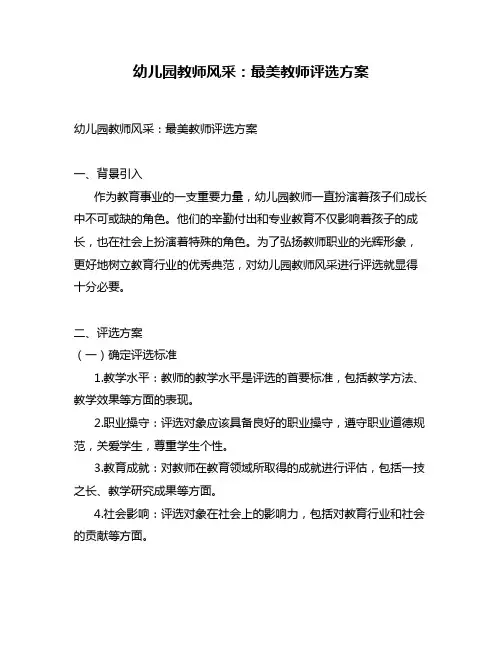 幼儿园教师风采：最美教师评选方案

幼儿园教师风采：最美教师评选方案

一、背景引入

作为教育事业的一支重要力量，幼儿园教师一直扮演着孩子们成长中不可或缺的角色。他们的辛勤付出和专业教育不仅影响着孩子的成长，也在社会上扮演着特殊的角色。为了弘扬教师职业的光辉形象，更好地树立教育行业的优秀典范，对幼儿园教师风采进行评选就显得十分必要。

二、评选方案

（一）确定评选标准

1.教学水平：教师的教学水平是评选的首要标准，包括教学方法、教学效果等方面的表现。

2.职业操守：评选对象应该具备良好的职业操守，遵守职业道德规范，关爱学生，尊重学生个性。

3.教育成就：对教师在教育领域所取得的成就进行评估，包括一技之长、教学研究成果等方面。

4.社会影响：评选对象在社会上的影响力，包括对教育行业和社会的贡献等方面。